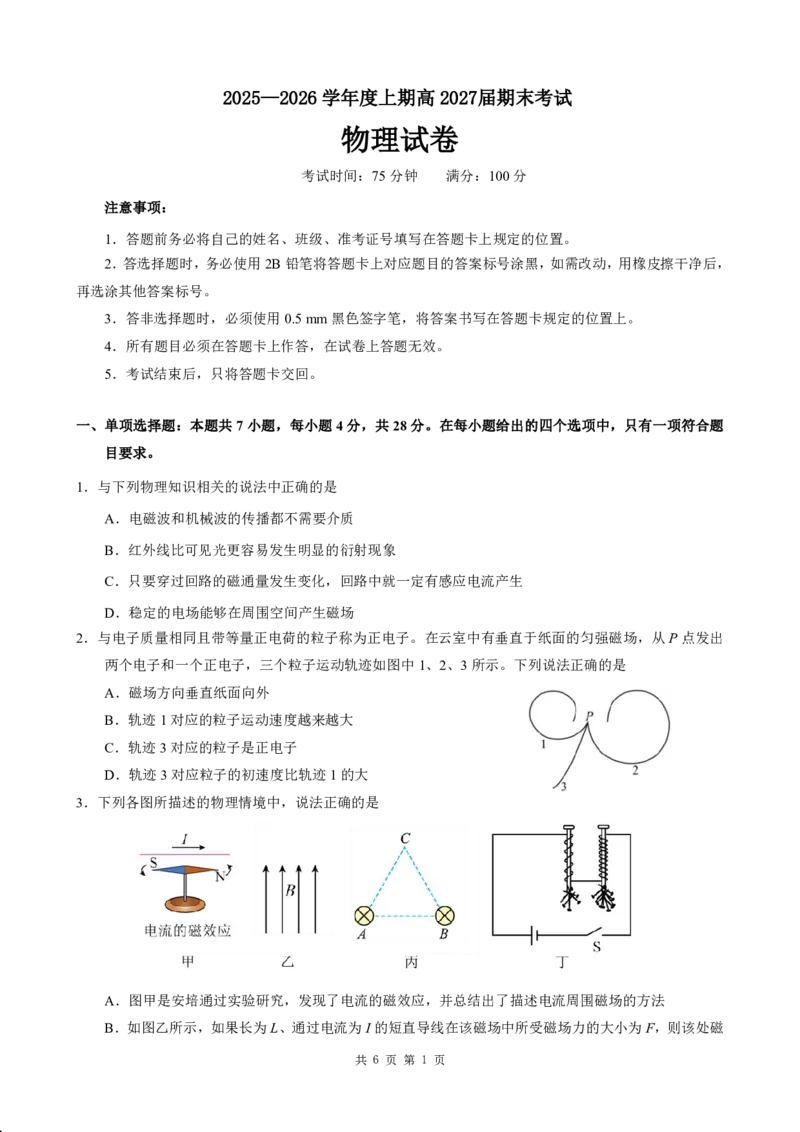 2025—2026 学年度上期高 2027届期末考试

物理试卷

考试时间：75 分钟　　满分：100 分

注意事项：

1．答题前务必将自己的姓名、班级、准考证号填写在答题卡上规定的位置。

2．答选择题时，务必使用 2B 铅笔将答题卡上对应题目的答案标号涂黑，如需改动，用橡皮擦干净后，再选涂其他答案标号。

3．答非选择题时，必须使用 0.5 mm 黑色签字笔，将答案书写在答题卡规定的位置上。

4．所有题目必须在答题卡上作答，在试卷上答题无效。

5．考试结束后，只将答题卡交回。

一、单项选择题：本题共 7 小题，每小题 4 分，共 28 分。在每小题给出的四个选项中，只有一项符合题目要求。

1．与下列物理知识相关的说法中正确的是

A．电磁波和机械波的传播都不需要介质

B．红外线比可见光更容易发生明显的衍射现象

C．只要穿过回路的磁通量发生变化，回路中就一定有感应电流产生

D．稳定的电场能够在周围空间产生磁场

2．与电子质量相同且带等量正电荷的粒子称为正电子。在云室中有垂直于纸面的匀强磁场，从 $P$ 点发出两个电子和一个正电子，三个粒子运动轨迹如图中 1、2、3 所示。下列说法正确的是

A．磁场方向垂直纸面向外

B．轨迹 1 对应的粒子运动速度越来越大

C．轨迹 3 对应的粒子是正电子

D．轨迹 3 对应粒子的初速度比轨迹 1 的大

$P$
1
2
3

3．下列各图所描述的物理情境中，说法正确的是

$I$
S
N
电流的磁效应
甲

$B$
乙

$C$
$A$
$B$
丙

S
丁

A．图甲是安培通过实验研究，发现了电流的磁效应，并总结出了描述电流周围磁场的方法

B．如图乙所示，如果长为 $L$、通过电流为 $I$ 的短直导线在该磁场中所受磁场力的大小为 $F$，则该处磁

共 6 页 第 1 页